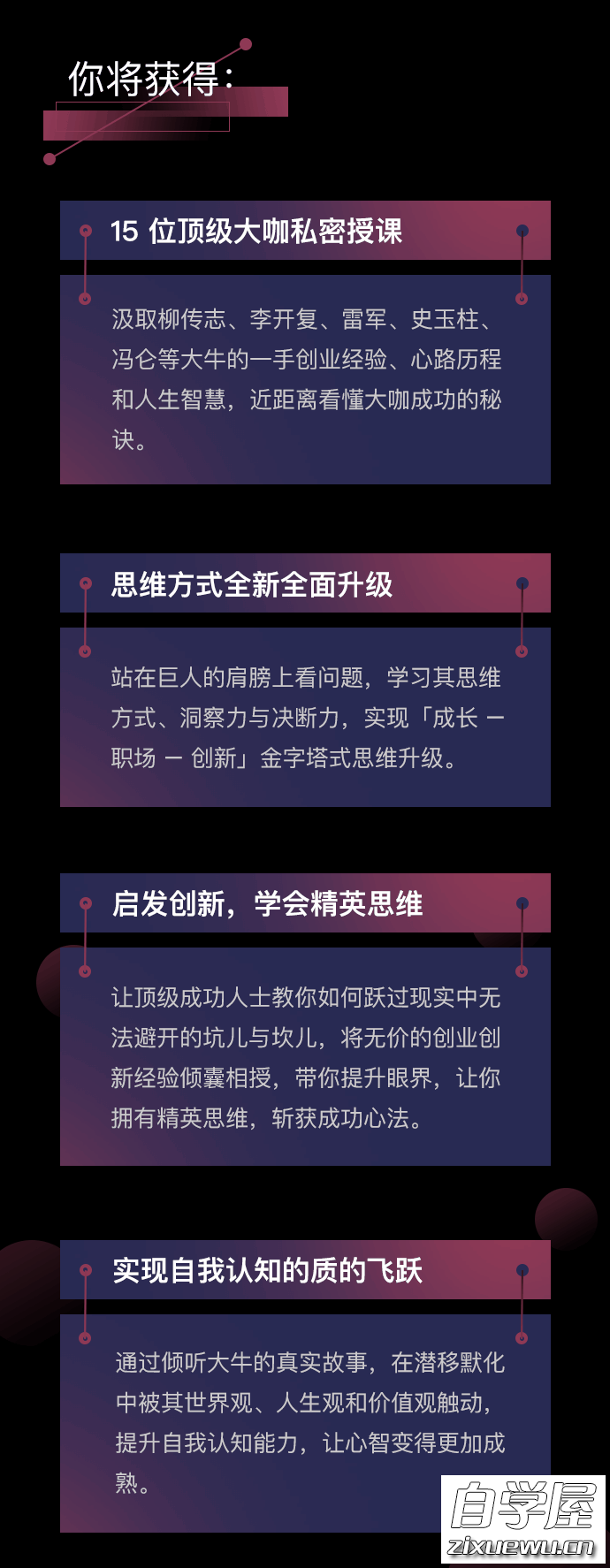 你将获得：

15 位顶级大咖私密授课

汲取柳传志、李开复、雷军、史玉柱、冯仑等大牛的一手创业经验、心路历程和人生智慧，近距离看懂大咖成功的秘诀。

思维方式全新全面升级

站在巨人的肩膀上看问题，学习其思维方式、洞察力与决断力，实现「成长 — 职场 — 创新」金字塔式思维升级。

启发创新，学会精英思维

让顶级成功人士教你如何跃过现实中无法避开的坑儿与坎儿，将无价的创业创新经验倾囊相授，带你提升眼界，让你拥有精英思维，斩获成功心法。

实现自我认知的质的飞跃

通过倾听大牛的真实故事，在潜移默化中被其世界观、人生观和价值观触动，提升自我认知能力，让心智变得更加成熟。

自学屋
zixuewu.cn